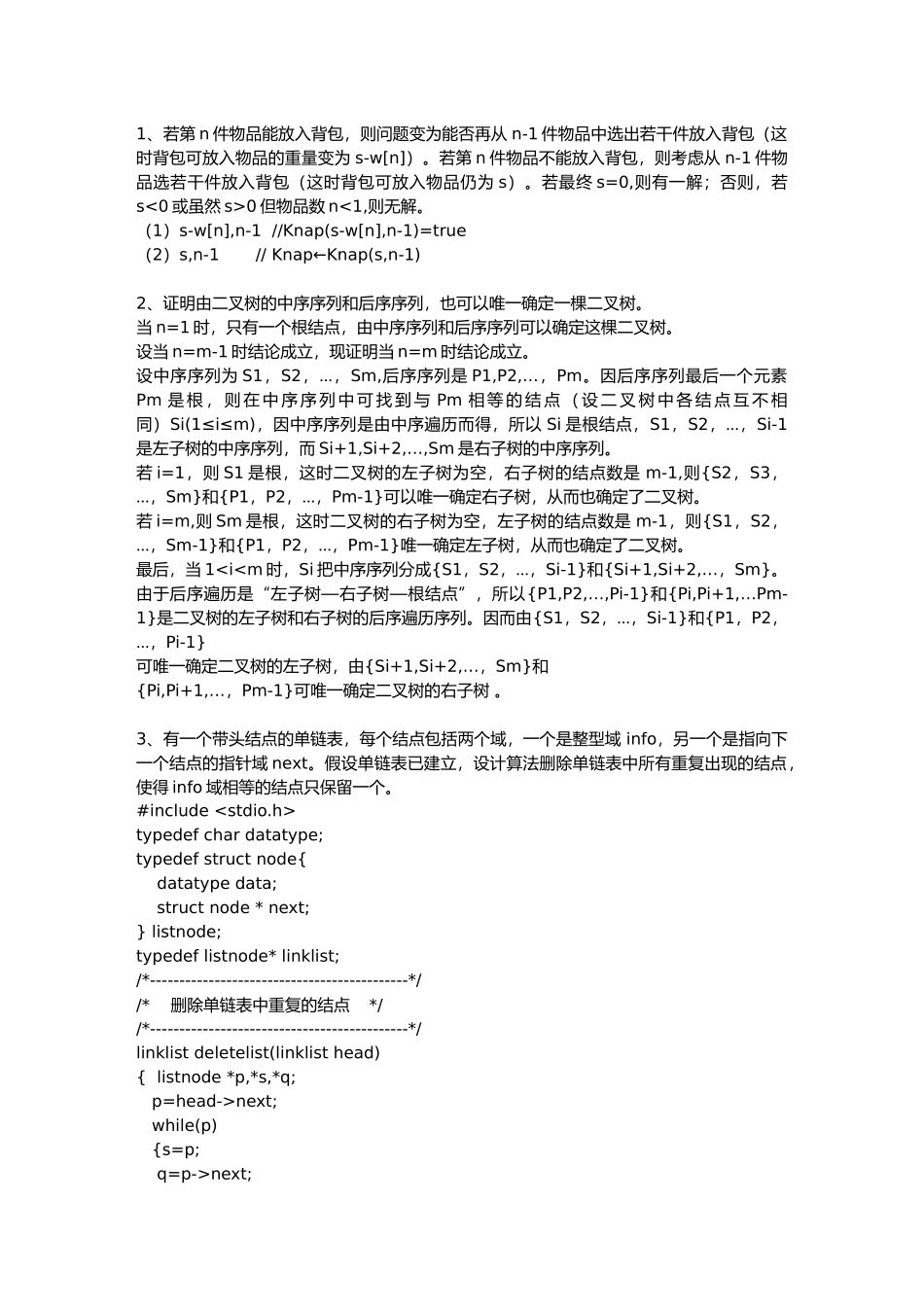 1、若第 n 件物品能放入背包，则问题变为能否再从 n-1 件物品中选出若干件放入背包（这时背包可放入物品的重量变为 s-w[n]）。若第 n 件物品不能放入背包，则考虑从 n-1 件物品选若干件放入背包（这时背包可放入物品仍为 s）。若最终 s=0,则有一解；否则，若 s<0 或虽然 s>0 但物品数 n<1,则无解。
（1）s-w[n],n-1 //Knap(s-w[n],n-1)=true
（2）s,n-1 // Knap←Knap(s,n-1)

2、证明由二叉树的中序序列和后序序列，也可以唯一确定一棵二叉树。
当 n=1 时，只有一个根结点，由中序序列和后序序列可以确定这棵二叉树。
设当 n=m-1 时结论成立，现证明当 n=m 时结论成立。
设中序序列为 S1，S2，…，Sm,后序序列是 P1,P2,…，Pm。因后序序列最后一个元素 Pm 是根，则在中序序列中可找到与 Pm 相等的结点（设二叉树中各结点互不相同）Si(1≤i≤m)，因中序序列是由中序遍历而得，所以 Si 是根结点，S1，S2，…，Si-1 是左子树的中序序列，而 Si+1,Si+2,…,Sm 是右子树的中序序列。
若 i=1，则 S1 是根，这时二叉树的左子树为空，右子树的结点数是 m-1,则{S2，S3，…，Sm}和{P1，P2，…，Pm-1}可以唯一确定右子树，从而也确定了二叉树。
若 i=m,则 Sm 是根，这时二叉树的右子树为空，左子树的结点数是 m-1，则{S1，S2，…，Sm-1}和{P1，P2，…，Pm-1}唯一确定左子树，从而也确定了二叉树。
最后，当 1<i<m 时，Si 把中序序列分成{S1，S2，…，Si-1}和{Si+1,Si+2,…，Sm}。由于后序遍历是“左子树—右子树—根结点”，所以{P1,P2,…,Pi-1}和{Pi,Pi+1,…Pm-1}是二叉树的左子树和右子树的后序遍历序列。因而由{S1，S2，…，Si-1}和{P1，P2，…，Pi-1}
可唯一确定二叉树的左子树，由{Si+1,Si+2,…，Sm}和
{Pi,Pi+1,…，Pm-1}可唯一确定二叉树的右子树 。

3、有一个带头结点的单链表，每个结点包括两个域，一个是整型域 info，另一个是指向下一个结点的指针域 next。假设单链表已建立，设计算法删除单链表中所有重复出现的结点，使得 info 域相等的结点只保留一个。
#include <stdio.h>
typedef char datatype;
typedef struct node{
datatype data;
struct node * next;
} listnode;
typedef listnode* linklist;
/*--------------------------------------------*/
/* 删除单链表中重复的结点 */
/*--------------------------------------------*/
linklist deletelist(linklist head)
{ listnode *p,*s,*q;
p=head->next;
while(p)
{s=p;
q=p->next;